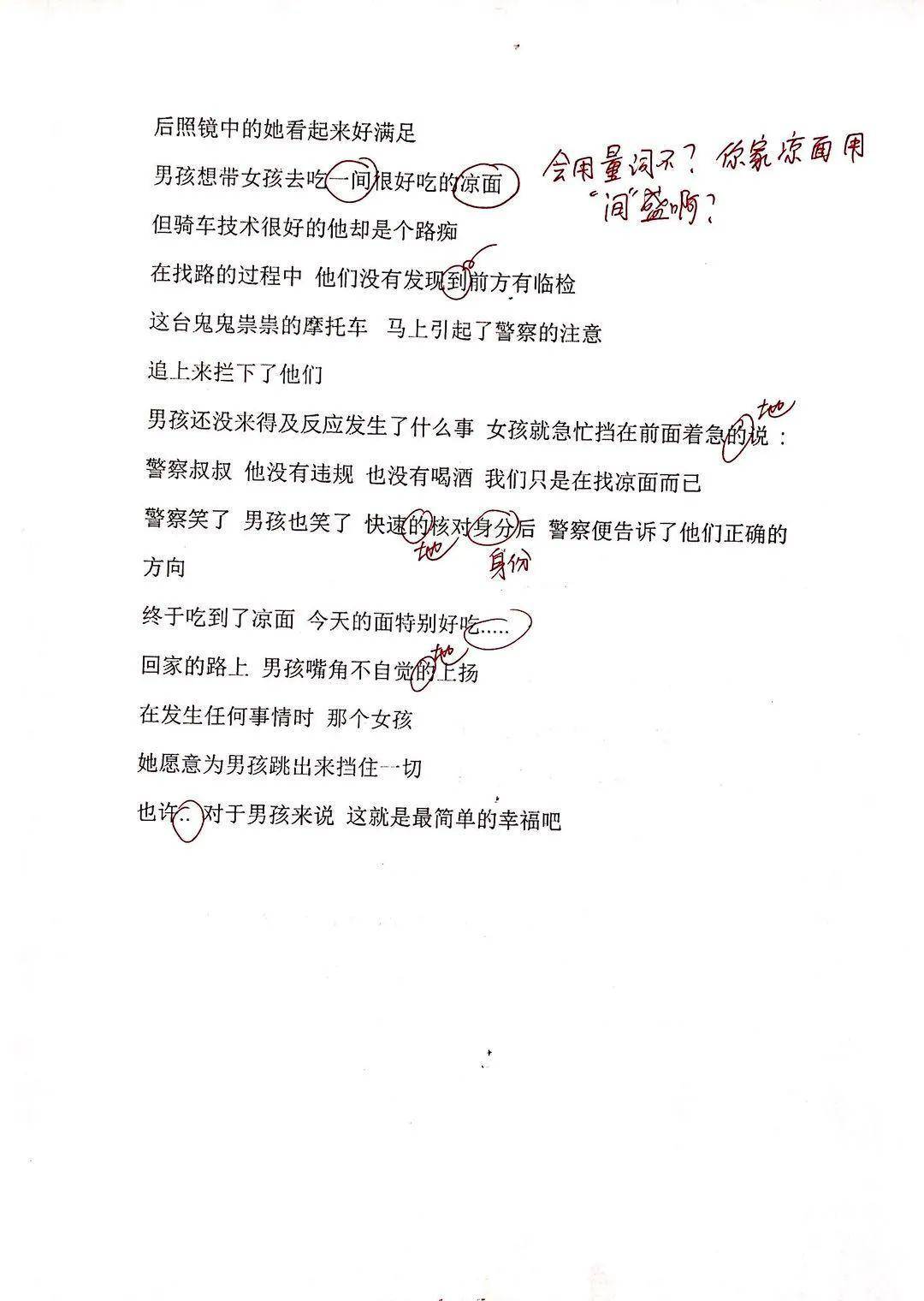 后照镜中的她看起来好满足

男孩想带女孩去吃一间很好吃的凉面

会用量词不？你家凉面用"间"盛啊？

但骑车技术很好的他却是个路痴

在找路的过程中 他们没有发现到前方有临检

这台鬼鬼祟祟的摩托车 马上引起了警察的注意

追上来拦下了他们

男孩还没来得及反应发生了什么事 女孩就急忙挡在前面着急的说：

地

警察叔叔 他没有违规 也没有喝酒 我们只是在找凉面而已

警察笑了 男孩也笑了 快速的核对身分后 警察便告诉了他们正确的方向

地 身份

终于吃到了凉面 今天的面特别好吃.....

回家的路上 男孩嘴角不自觉的上扬

地

在发生任何事情时 那个女孩

她愿意为男孩跳出来挡住一切

也许.. 对于男孩来说 这就是最简单的幸福吧